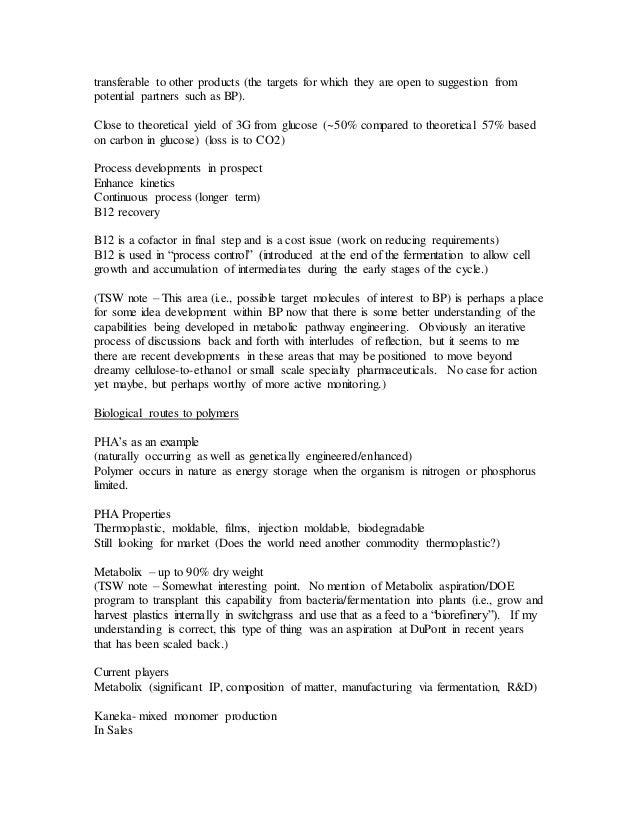 transferable to other products (the targets for which they are open to suggestion from potential partners such as BP).

Close to theoretical yield of 3G from glucose (~50% compared to theoretical 57% based on carbon in glucose) (loss is to CO2)

Process developments in prospect
Enhance kinetics
Continuous process (longer term)
B12 recovery

B12 is a cofactor in final step and is a cost issue (work on reducing requirements)
B12 is used in "process control" (introduced at the end of the fermentation to allow cell growth and accumulation of intermediates during the early stages of the cycle.)

(TSW note – This area (i.e., possible target molecules of interest to BP) is perhaps a place for some idea development within BP now that there is some better understanding of the capabilities being developed in metabolic pathway engineering. Obviously an iterative process of discussions back and forth with interludes of reflection, but it seems to me there are recent developments in these areas that may be positioned to move beyond dreamy cellulose-to-ethanol or small scale specialty pharmaceuticals. No case for action yet maybe, but perhaps worthy of more active monitoring.)

Biological routes to polymers

PHA's as an example
(naturally occurring as well as genetically engineered/enhanced)
Polymer occurs in nature as energy storage when the organism is nitrogen or phosphorus limited.

PHA Properties
Thermoplastic, moldable, films, injection moldable, biodegradable
Still looking for market (Does the world need another commodity thermoplastic?)

Metabolix – up to 90% dry weight
(TSW note – Somewhat interesting point. No mention of Metabolix aspiration/DOE program to transplant this capability from bacteria/fermentation into plants (i.e., grow and harvest plastics internally in switchgrass and use that as a feed to a "biorefinery"). If my understanding is correct, this type of thing was an aspiration at DuPont in recent years that has been scaled back.)

Current players
Metabolix (significant IP, composition of matter, manufacturing via fermentation, R&D)

Kaneka- mixed monomer production
In Sales